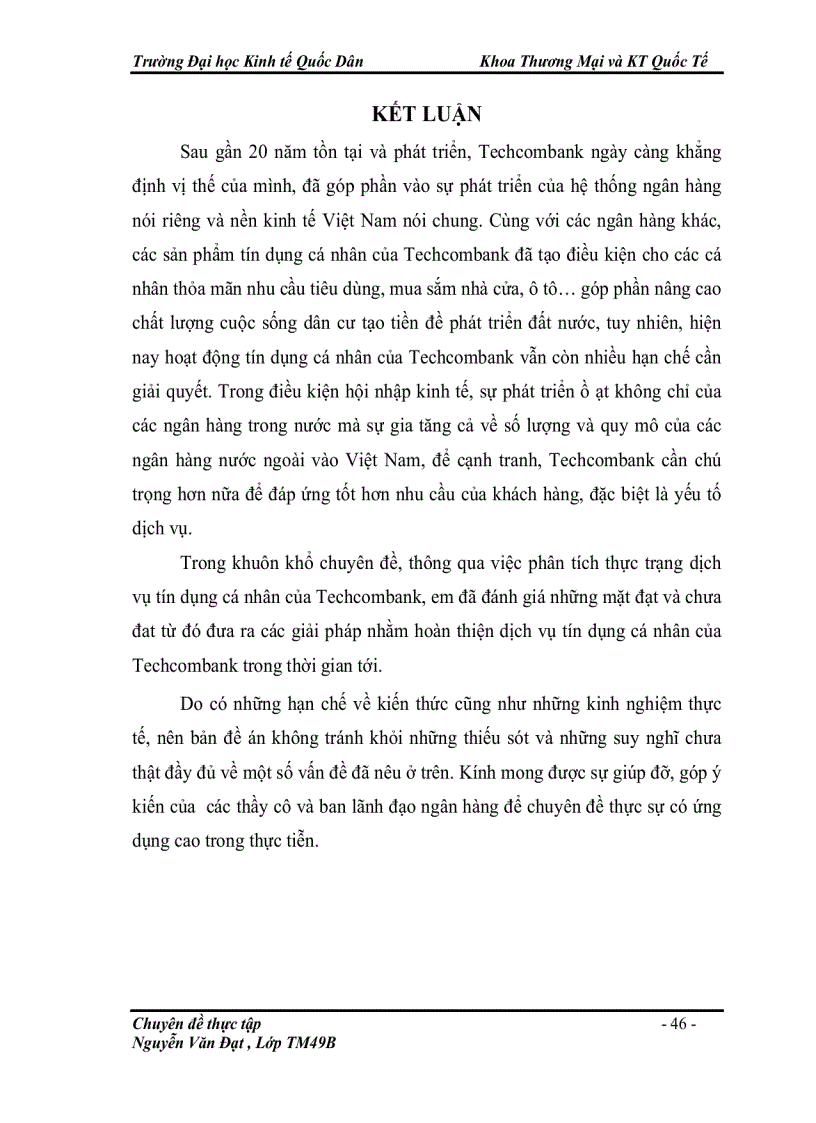 Trường Đại học Kinh tế Quốc Dân Khoa Thương Mại và KT Quốc Tế

KẾT LUẬN

Sau gần 20 năm tồn tại và phát triển, Techcombank ngày càng khẳng định vị thế của mình, đã góp phần vào sự phát triển của hệ thống ngân hàng nói riêng và nền kinh tế Việt Nam nói chung. Cùng với các ngân hàng khác, các sản phẩm tín dụng cá nhân của Techcombank đã tạo điều kiện cho các cá nhân thỏa mãn nhu cầu tiêu dùng, mua sắm nhà cửa, ô tô… góp phần nâng cao chất lượng cuộc sống dân cư tạo tiền đề phát triển đất nước, tuy nhiên, hiện nay hoạt động tín dụng cá nhân của Techcombank vẫn còn nhiều hạn chế cần giải quyết. Trong điều kiện hội nhập kinh tế, sự phát triển ồ ạt không chỉ của các ngân hàng trong nước mà sự gia tăng cả về số lượng và quy mô của các ngân hàng nước ngoài vào Việt Nam, để cạnh tranh, Techcombank cần chú trọng hơn nữa để đáp ứng tốt hơn nhu cầu của khách hàng, đặc biệt là yếu tố dịch vụ.

Trong khuôn khổ chuyên đề, thông qua việc phân tích thực trạng dịch vụ tín dụng cá nhân của Techcombank, em đã đánh giá những mặt đạt và chưa đat từ đó đưa ra các giải pháp nhằm hoàn thiện dịch vụ tín dụng cá nhân của Techcombank trong thời gian tới.

Do có những hạn chế về kiến thức cũng như những kinh nghiệm thực tế, nên bản đề án không tránh khỏi những thiếu sót và những suy nghĩ chưa thật đầy đủ về một số vấn đề đã nêu ở trên. Kính mong được sự giúp đỡ, góp ý kiến của các thầy cô và ban lãnh đạo ngân hàng để chuyên đề thực sự có ứng dụng cao trong thực tiễn.

Chuyên đề thực tập - 46 -
Nguyễn Văn Đạt , Lớp TM49B